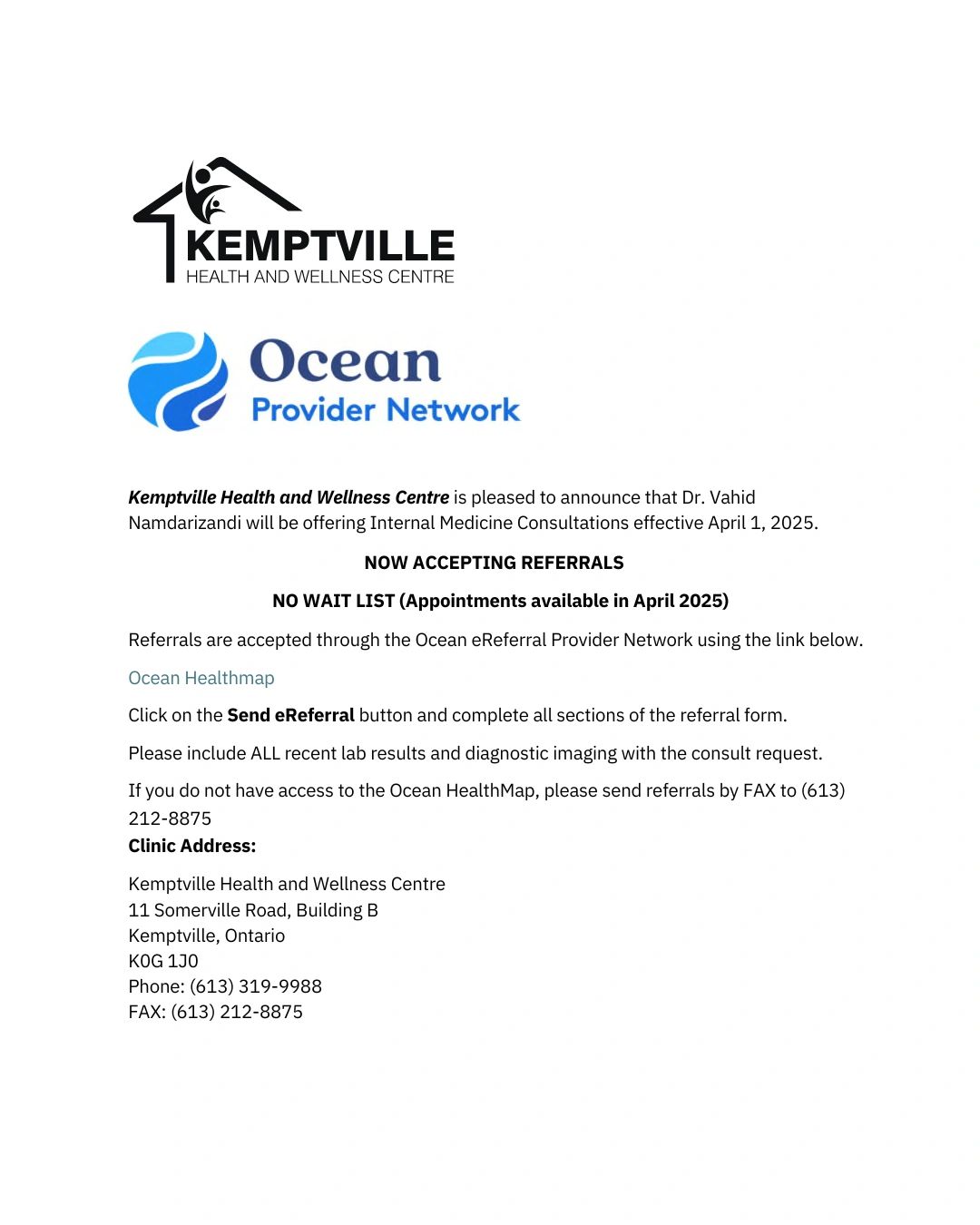 KEMPTVILLE
HEALTH AND WELLNESS CENTRE

Ocean
Provider Network

Kemptville Health and Wellness Centre is pleased to announce that Dr. Vahid Namdarizandi will be offering Internal Medicine Consultations effective April 1, 2025.

NOW ACCEPTING REFERRALS

NO WAIT LIST (Appointments available in April 2025)

Referrals are accepted through the Ocean eReferral Provider Network using the link below.

Ocean Healthmap

Click on the Send eReferral button and complete all sections of the referral form.

Please include ALL recent lab results and diagnostic imaging with the consult request.

If you do not have access to the Ocean HealthMap, please send referrals by FAX to (613) 212-8875

Clinic Address:

Kemptville Health and Wellness Centre
11 Somerville Road, Building B
Kemptville, Ontario
K0G 1J0
Phone: (613) 319-9988
FAX: (613) 212-8875